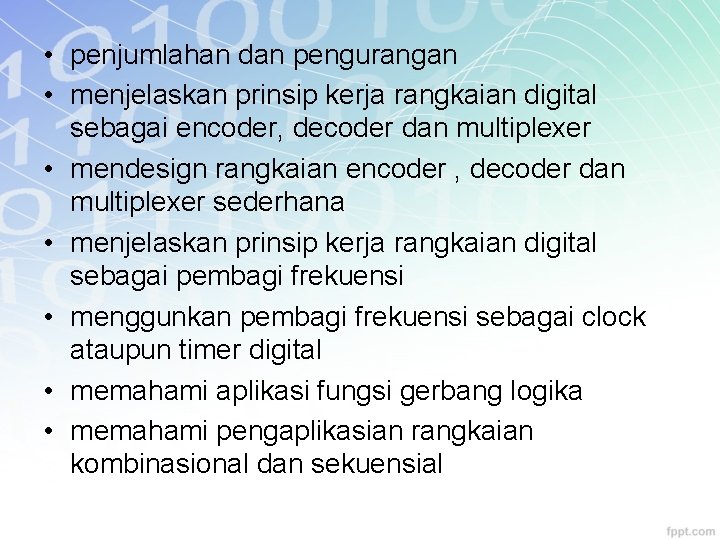 • penjumlahan dan pengurangan
• menjelaskan prinsip kerja rangkaian digital sebagai encoder, decoder dan multiplexer
• mendesign rangkaian encoder , decoder dan multiplexer sederhana
• menjelaskan prinsip kerja rangkaian digital sebagai pembagi frekuensi
• menggunkan pembagi frekuensi sebagai clock ataupun timer digital
• memahami aplikasi fungsi gerbang logika
• memahami pengaplikasian rangkaian kombinasional dan sekuensial

fppt.com